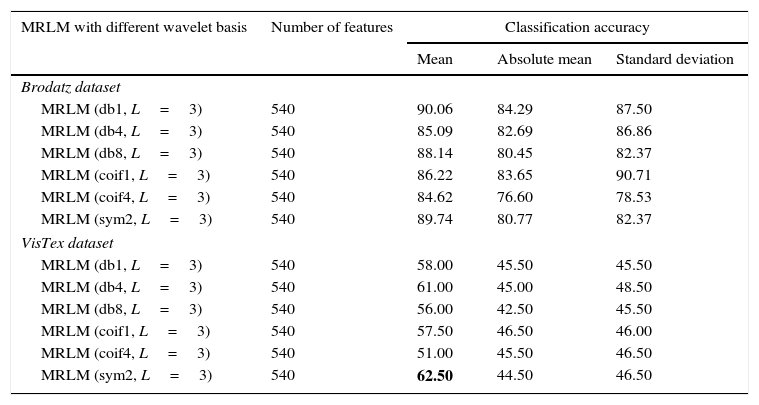 | MRLM with different wavelet basis | Number of features | Classification accuracy | | |
|---|---|---|---|---|
| | | Mean | Absolute mean | Standard deviation |
| *Brodatz dataset* | | | | |
| MRLM (db1, $L = 3$) | 540 | 90.06 | 84.29 | 87.50 |
| MRLM (db4, $L = 3$) | 540 | 85.09 | 82.69 | 86.86 |
| MRLM (db8, $L = 3$) | 540 | 88.14 | 80.45 | 82.37 |
| MRLM (coif1, $L = 3$) | 540 | 86.22 | 83.65 | 90.71 |
| MRLM (coif4, $L = 3$) | 540 | 84.62 | 76.60 | 78.53 |
| MRLM (sym2, $L = 3$) | 540 | 89.74 | 80.77 | 82.37 |
| *VisTex dataset* | | | | |
| MRLM (db1, $L = 3$) | 540 | 58.00 | 45.50 | 45.50 |
| MRLM (db4, $L = 3$) | 540 | 61.00 | 45.00 | 48.50 |
| MRLM (db8, $L = 3$) | 540 | 56.00 | 42.50 | 45.50 |
| MRLM (coif1, $L = 3$) | 540 | 57.50 | 46.50 | 46.00 |
| MRLM (coif4, $L = 3$) | 540 | 51.00 | 45.50 | 46.50 |
| MRLM (sym2, $L = 3$) | 540 | **62.50** | 44.50 | 46.50 |